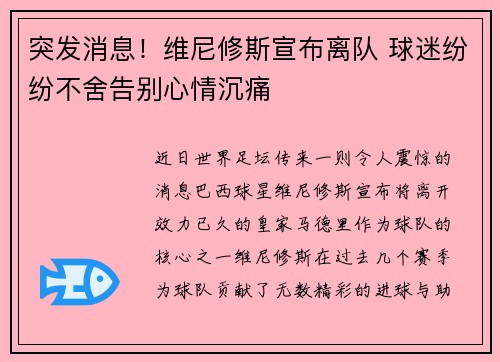 突发消息！维尼修斯宣布离队 球迷纷纷不舍告别心情沉痛

近日世界足坛传来一则令人震惊的消息巴西球星维尼修斯宣布将离开效力已久的皇家马德里作为球队的核心之一维尼修斯在过去几个赛季为球队贡献了无数精彩的进球与助